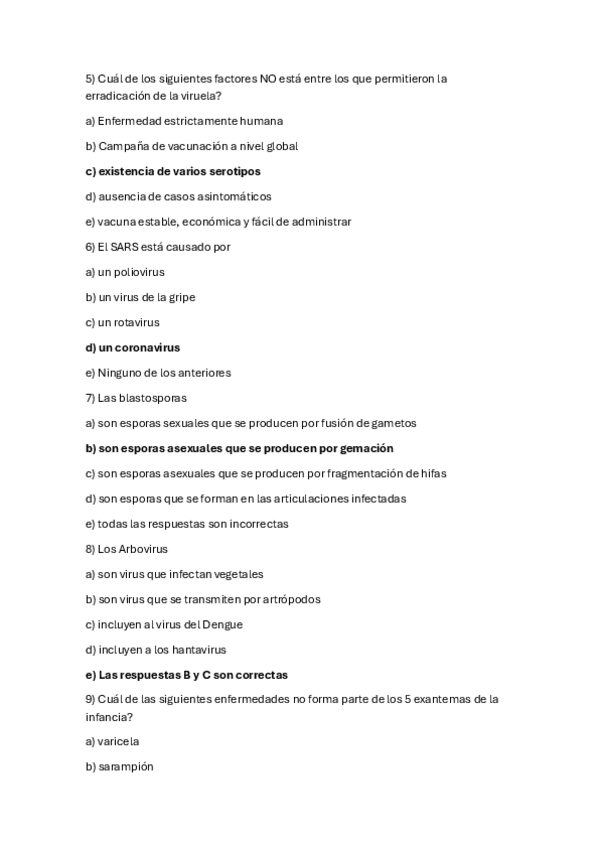 5) Cuál de los siguientes factores NO está entre los que permitieron la erradicación de la viruela?

a) Enfermedad estrictamente humana

b) Campaña de vacunación a nivel global

c) existencia de varios serotipos

d) ausencia de casos asintomáticos

e) vacuna estable, económica y fácil de administrar

6) El SARS está causado por

a) un poliovirus

b) un virus de la gripe

c) un rotavirus

d) un coronavirus

e) Ninguno de los anteriores

7) Las blastosporas

a) son esporas sexuales que se producen por fusión de gametos

b) son esporas asexuales que se producen por gemación

c) son esporas asexuales que se producen por fragmentación de hifas

d) son esporas que se forman en las articulaciones infectadas

e) todas las respuestas son incorrectas

8) Los Arbovirus

a) son virus que infectan vegetales

b) son virus que se transmiten por artrópodos

c) incluyen al virus del Dengue

d) incluyen a los hantavirus

e) Las respuestas B y C son correctas

9) Cuál de las siguientes enfermedades no forma parte de los 5 exantemas de la infancia?

a) varicela

b) sarampión